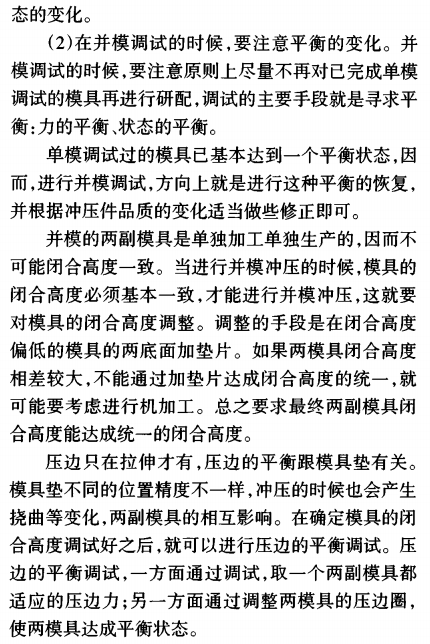 态的变化。

（2）在并模调试的时候，要注意平衡的变化。并模调试的时候，要注意原则上尽量不再对已完成单模调试的模具再进行研配，调试的主要手段就是寻求平衡：力的平衡、状态的平衡。

单模调试过的模具已基本达到一个平衡状态，因而，进行并模调试，方向上就是进行这种平衡的恢复，并根据冲压件品质的变化适当做些修正即可。

并模的两副模具是单独加工单独生产的，因而不可能闭合高度一致。当进行并模冲压的时候，模具的闭合高度必须基本一致，才能进行并模冲压，这就要对模具的闭合高度调整。调整的手段是在闭合高度偏低的模具的两底面加垫片。如果两模具闭合高度相差较大，不能通过加垫片达成闭合高度的统一，就可能要考虑进行机加工。总之要求最终两副模具闭合高度能达成统一的闭合高度。

压边只在拉伸才有，压边的平衡跟模具垫有关。模具垫不同的位置精度不一样，冲压的时候也会产生挠曲等变化，两副模具的相互影响。在确定模具的闭合高度调试好之后，就可以进行压边的平衡调试。压边的平衡调试，一方面通过调试，取一个两副模具都适应的压边力；另一方面通过调整两模具的压边圈，使两模具达成平衡状态。